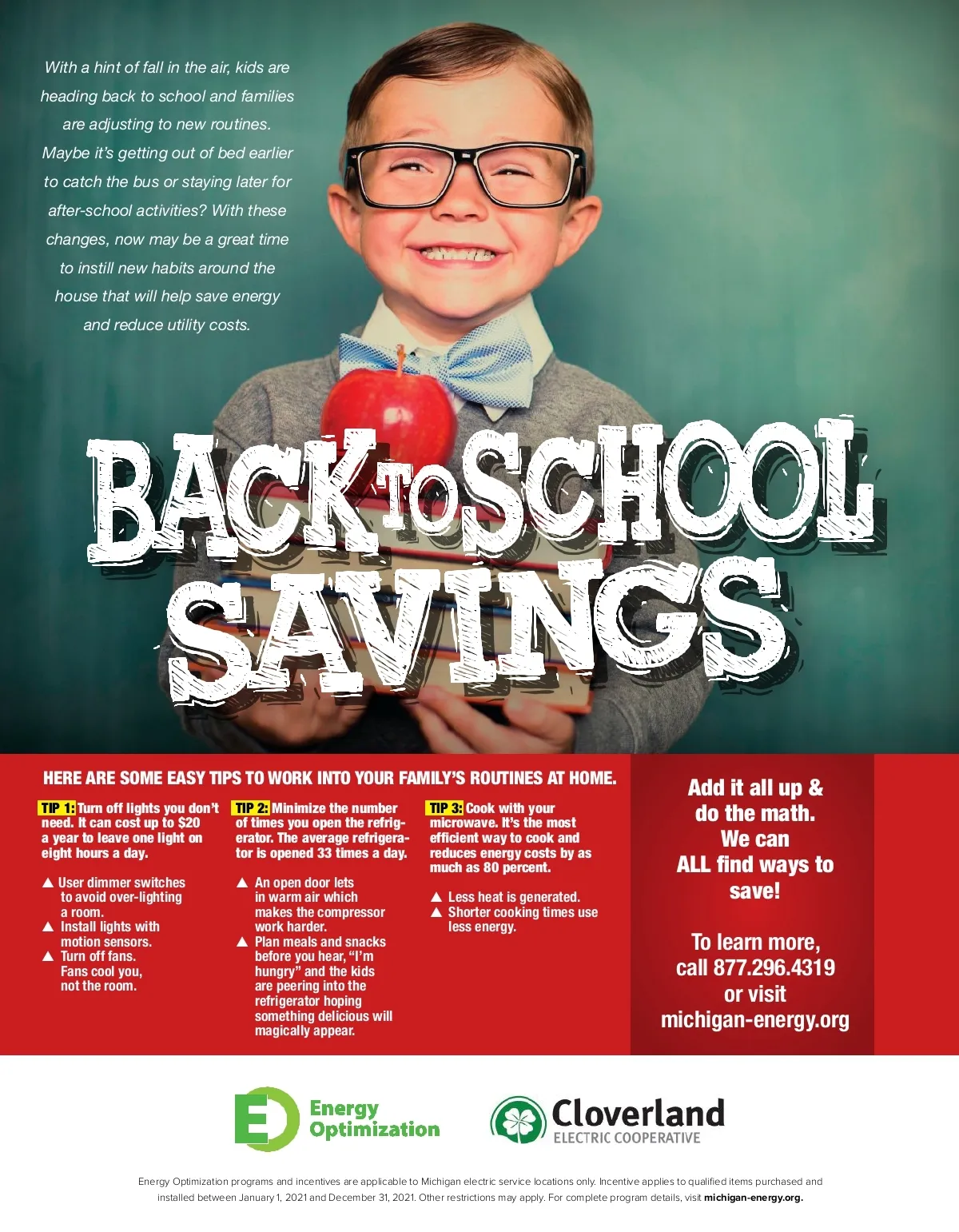 With a hint of fall in the air, kids are heading back to school and families are adjusting to new routines. Maybe it's getting out of bed earlier to catch the bus or staying later for after-school activities? With these changes, now may be a great time to instill new habits around the house that will help save energy and reduce utility costs.

BACK TO SCHOOL SAVINGS

HERE ARE SOME EASY TIPS TO WORK INTO YOUR FAMILY'S ROUTINES AT HOME.

TIP 1: Turn off lights you don't need. It can cost up to $20 a year to leave one light on eight hours a day.

▲ User dimmer switches to avoid over-lighting a room.
▲ Install lights with motion sensors.
▲ Turn off fans. Fans cool you, not the room.

TIP 2: Minimize the number of times you open the refrigerator. The average refrigerator is opened 33 times a day.

▲ An open door lets in warm air which makes the compressor work harder.
▲ Plan meals and snacks before you hear, "I'm hungry" and the kids are peering into the refrigerator hoping something delicious will magically appear.

TIP 3: Cook with your microwave. It's the most efficient way to cook and reduces energy costs by as much as 80 percent.

▲ Less heat is generated.
▲ Shorter cooking times use less energy.

Add it all up & do the math. We can ALL find ways to save!

To learn more, call 877.296.4319 or visit michigan-energy.org

Energy Optimization

Cloverland ELECTRIC COOPERATIVE

Energy Optimization programs and incentives are applicable to Michigan electric service locations only. Incentive applies to qualified items purchased and installed between January 1, 2021 and December 31, 2021. Other restrictions may apply. For complete program details, visit michigan-energy.org.